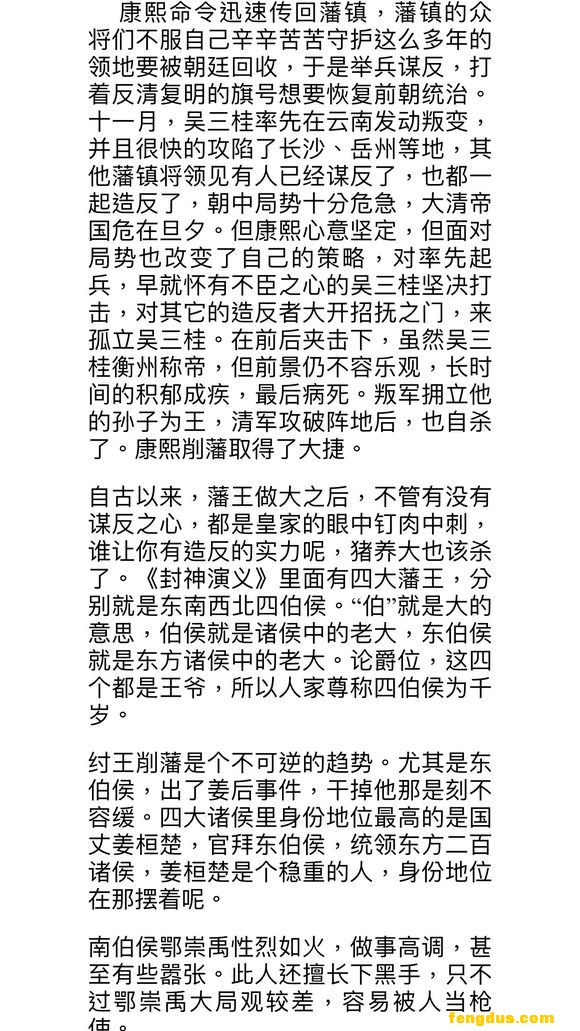 康熙命令迅速传回藩镇，藩镇的众将们不服自己辛辛苦苦守护这么多年的领地要被朝廷回收，于是举兵谋反，打着反清复明的旗号想要恢复前朝统治。十一月，吴三桂率先在云南发动叛变，并且很快的攻陷了长沙、岳州等地，其他藩镇将领见有人已经谋反了，也都一起造反了，朝中局势十分危急，大清帝国危在旦夕。但康熙心意坚定，但面对局势也改变了自己的策略，对率先起兵，早就怀有不臣之心的吴三桂坚决打击，对其它的造反者大开招抚之门，来孤立吴三桂。在前后夹击下，虽然吴三桂衡州称帝，但前景仍不容乐观，长时间的积郁成疾，最后病死。叛军拥立他的孙子为王，清军攻破阵地后，也自杀了。康熙削藩取得了大捷。

自古以来，藩王做大之后，不管有没有谋反之心，都是皇家的眼中钉肉中刺，谁让你有造反的实力呢，猪养大也该杀了。《封神演义》里面有四大藩王，分别就是东南西北四伯侯。“伯”就是大的意思，伯侯就是诸侯中的老大，东伯侯就是东方诸侯中的老大。论爵位，这四个都是王爷，所以人家尊称四伯侯为千岁。

纣王削藩是个不可逆的趋势。尤其是东伯侯，出了姜后事件，干掉他那是刻不容缓。四大诸侯里身份地位最高的是国丈姜桓楚，官拜东伯侯，统领东方二百诸侯，姜桓楚是个稳重的人，身份地位在那摆着呢。

南伯侯鄂崇禹性烈如火，做事高调，甚至有些嚣张。此人还擅长下黑手，只不过鄂崇禹大局观较差，容易被人当枪使。

fengdus.com